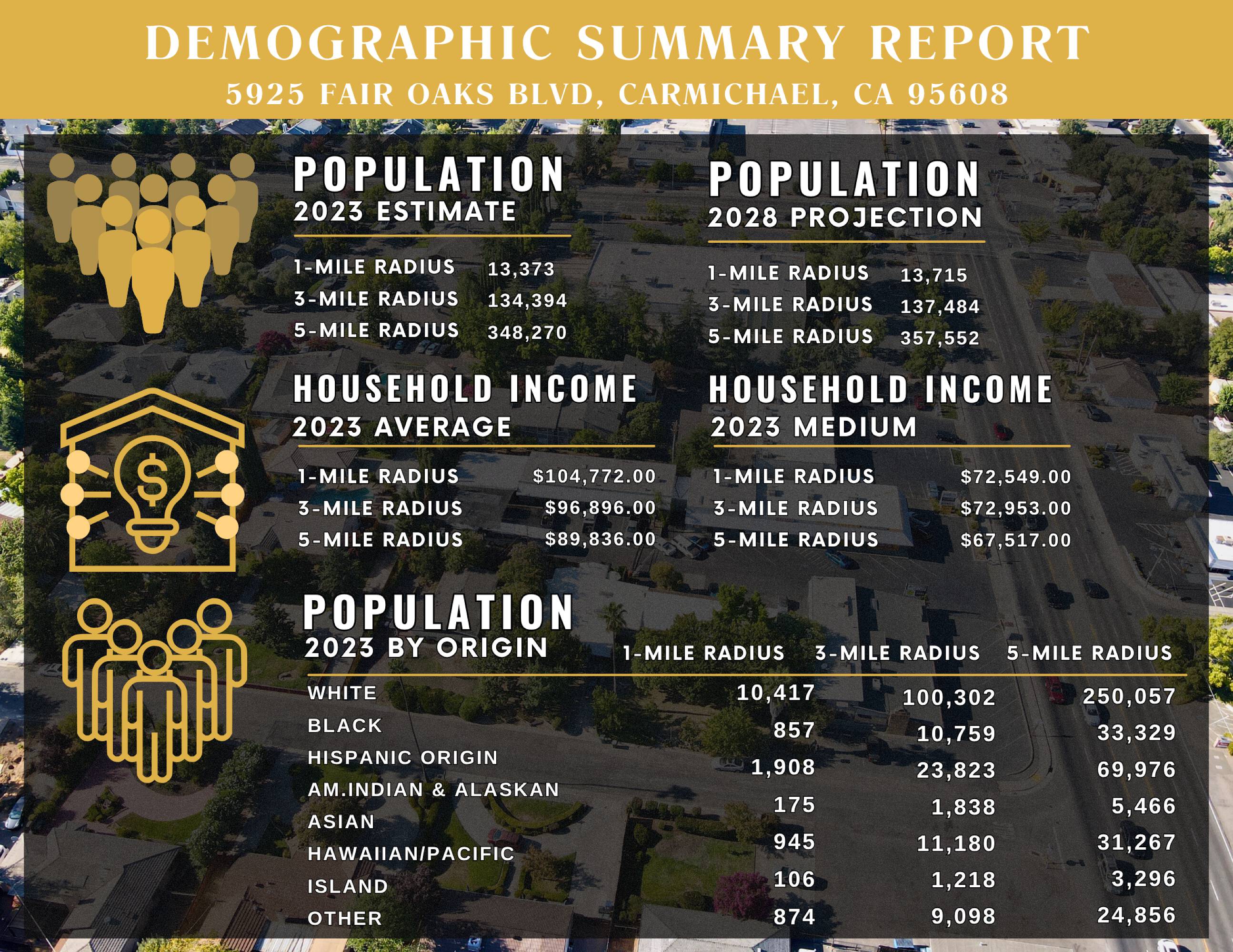 DEMOGRAPHIC SUMMARY REPORT
5925 FAIR OAKS BLVD, CARMICHAEL, CA 95608

POPULATION
2023 ESTIMATE

1-MILE RADIUS 13,373
3-MILE RADIUS 134,394
5-MILE RADIUS 348,270

POPULATION
2028 PROJECTION

1-MILE RADIUS 13,715
3-MILE RADIUS 137,484
5-MILE RADIUS 357,552

HOUSEHOLD INCOME
2023 AVERAGE

1-MILE RADIUS $104,772.00
3-MILE RADIUS $96,896.00
5-MILE RADIUS $89,836.00

HOUSEHOLD INCOME
2023 MEDIUM

1-MILE RADIUS $72,549.00
3-MILE RADIUS $72,953.00
5-MILE RADIUS $67,517.00

POPULATION
2023 BY ORIGIN

| | 1-MILE RADIUS | 3-MILE RADIUS | 5-MILE RADIUS |
|---|---|---|---|
| WHITE | 10,417 | 100,302 | 250,057 |
| BLACK | 857 | 10,759 | 33,329 |
| HISPANIC ORIGIN | 1,908 | 23,823 | 69,976 |
| AM.INDIAN & ALASKAN | 175 | 1,838 | 5,466 |
| ASIAN | 945 | 11,180 | 31,267 |
| HAWAIIAN/PACIFIC ISLAND | 106 | 1,218 | 3,296 |
| OTHER | 874 | 9,098 | 24,856 |